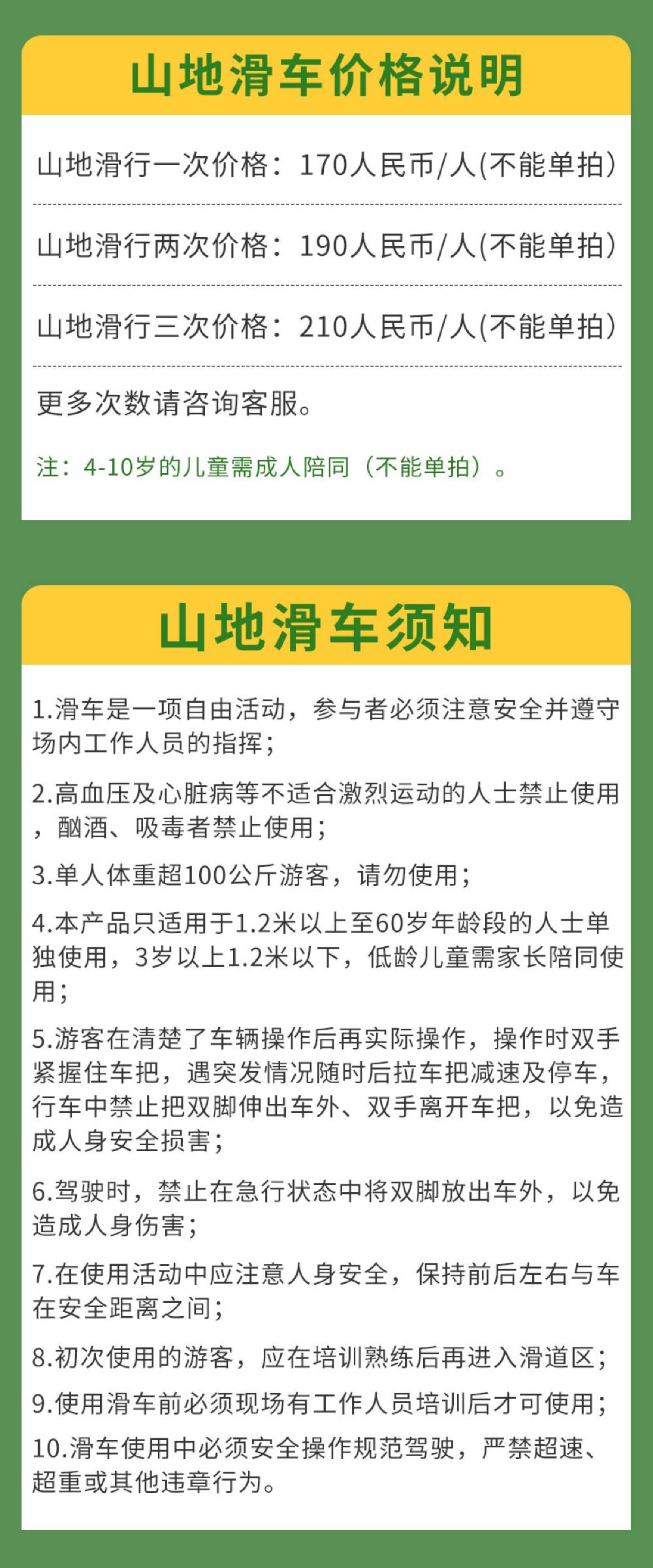 山地滑车价格说明

山地滑行一次价格：170人民币/人(不能单拍)

山地滑行两次价格：190人民币/人(不能单拍)

山地滑行三次价格：210人民币/人(不能单拍)

更多次数请咨询客服。

注：4-10岁的儿童需成人陪同（不能单拍）。

山地滑车须知

1.滑车是一项自由活动，参与者必须注意安全并遵守场内工作人员的指挥；

2.高血压及心脏病等不适合激烈运动的人士禁止使用，酗酒、吸毒者禁止使用；

3.单人体重超100公斤游客，请勿使用；

4.本产品只适用于1.2米以上至60岁年龄段的人士单独使用，3岁以上1.2米以下，低龄儿童需家长陪同使用；

5.游客在清楚了车辆操作后再实际操作，操作时双手紧握住车把，遇突发情况随时后拉车把减速及停车，行车中禁止把双脚伸出车外、双手离开车把，以免造成人身安全损害；

6.驾驶时，禁止在急行状态中将双脚放出车外，以免造成人身伤害；

7.在使用活动中应注意人身安全，保持前后左右与车在安全距离之间；

8.初次使用的游客，应在培训熟练后再进入滑道区；

9.使用滑车前必须现场有工作人员培训后才可使用；

10.滑车使用中必须安全操作规范驾驶，严禁超速、超重或其他违章行为。